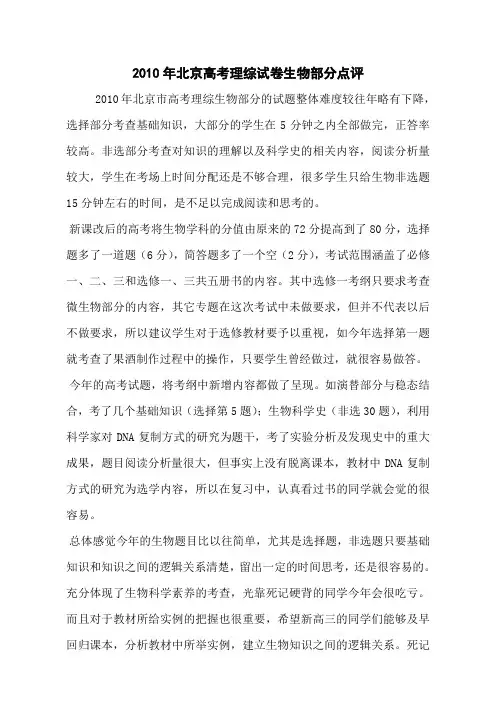 2010年北京高考理综试卷生物部分点评

2010年北京市高考理综生物部分的试题整体难度较往年略有下降，选择部分考查基础知识，大部分的学生在5分钟之内全部做完，正答率较高。非选部分考查对知识的理解以及科学史的相关内容，阅读分析量较大，学生在考场上时间分配还是不够合理，很多学生只给生物非选题15分钟左右的时间，是不足以完成阅读和思考的。

新课改后的高考将生物学科的分值由原来的72分提高到了80分，选择题多了一道题（6分），简答题多了一个空（2分），考试范围涵盖了必修一、二、三和选修一、三共五册书的内容。其中选修一考纲只要求考查微生物部分的内容，其它专题在这次考试中未做要求，但并不代表以后不做要求，所以建议学生对于选修教材要予以重视，如今年选择第一题就考查了果酒制作过程中的操作，只要学生曾经做过，就很容易做答。

今年的高考试题，将考纲中新增内容都做了呈现。如演替部分与稳态结合，考了几个基础知识（选择第5题）；生物科学史（非选30题），利用科学家对DNA复制方式的研究为题干，考了实验分析及发现史中的重大成果，题目阅读分析量很大，但事实上没有脱离课本，教材中DNA复制方式的研究为选学内容，所以在复习中，认真看过书的同学就会觉的很容易。

总体感觉今年的生物题目比以往简单，尤其是选择题，非选题只要基础知识和知识之间的逻辑关系清楚，留出一定的时间思考，还是很容易的。充分体现了生物科学素养的考查，光靠死记硬背的同学今年会很吃亏。而且对于教材所给实例的把握也很重要，希望新高三的同学们能够及早回归课本，分析教材中所举实例，建立生物知识之间的逻辑关系。死记